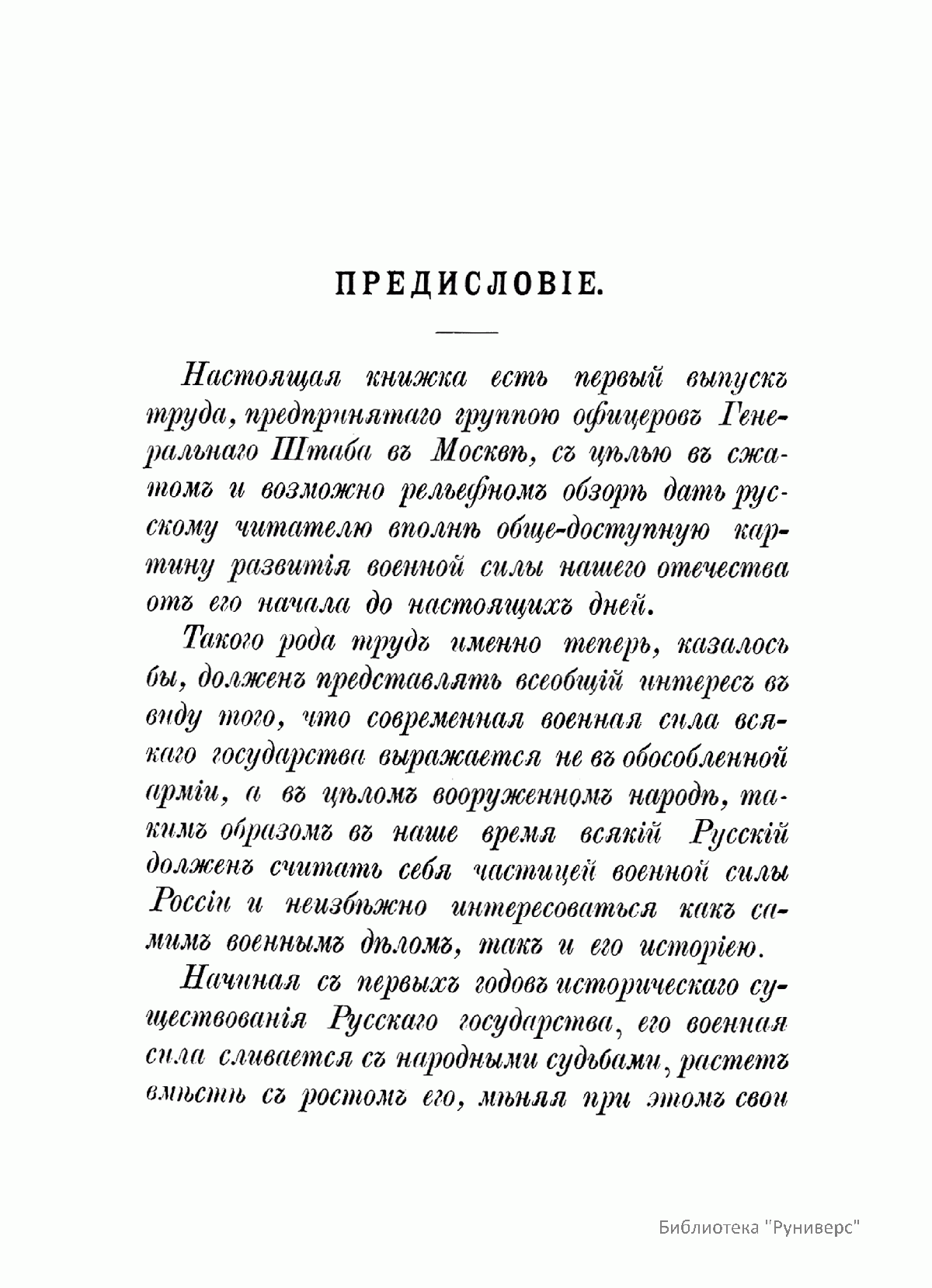 ПРЕДИСЛОВІЕ.

Настоящая книжка есть первый выпускъ труда, предпринятаго группою офицеровъ Генеральнаго Штаба въ Москвѣ, съ цѣлью въ сжатомъ и возможно рельефномъ обзорѣ дать русскому читателю вполнѣ обще-доступную картину развитія военной силы нашего отечества отъ его начала до настоящихъ дней.

Такого рода трудъ именно теперь, казалось бы, долженъ представлять всеобщій интересъ въ виду того, что современная военная сила всякаго государства выражается не въ обособленной арміи, а въ цѣломъ вооруженномъ народѣ, такимъ образомъ въ наше время всякій Русскій долженъ считать себя частицей военной силы Россіи и неизбѣжно интересоваться какъ самимъ военнымъ дѣломъ, такъ и его исторіею.

Начиная съ первыхъ годовъ историческаго существованія Русскаго государства, его военная сила сливается съ народными судьбами, растетъ вмѣстѣ съ ростомъ его, мѣняя при этомъ свои

Библиотека "Руниверс"